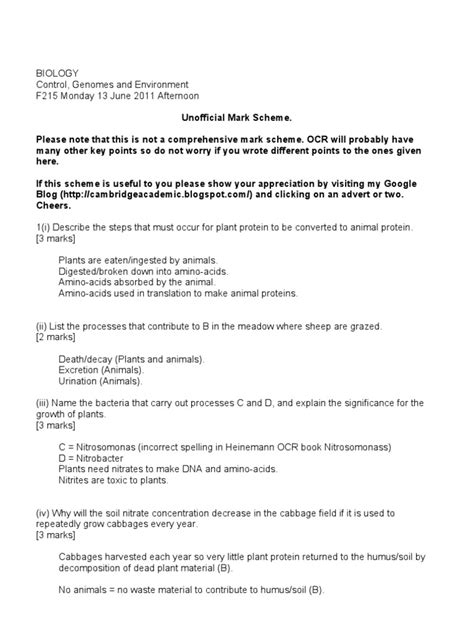 BIOLOGY
Control, Genomes and Environment
F215 Monday 13 June 2011 Afternoon

Unofficial Mark Scheme.

Please note that this is not a comprehensive mark scheme. OCR will probably have many other key points so do not worry if you wrote different points to the ones given here.

If this scheme is useful to you please show your appreciation by visiting my Google Blog (http://cambridgeacademic.blogspot.com/) and clicking on an advert or two. Cheers.

1(i) Describe the steps that must occur for plant protein to be converted to animal protein. [3 marks]

Plants are eaten/ingested by animals.
Digested/broken down into amino-acids.
Amino-acids absorbed by the animal.
Amino-acids used in translation to make animal proteins.

(ii) List the processes that contribute to B in the meadow where sheep are grazed. [2 marks]

Death/decay (Plants and animals).
Excretion (Animals).
Urination (Animals).

(iii) Name the bacteria that carry out processes C and D, and explain the significance for the growth of plants.
[3 marks]

C = Nitrosomonas (incorrect spelling in Heinemann OCR book Nitrosomonass)
D = Nitrobacter
Plants need nitrates to make DNA and amino-acids.
Nitrites are toxic to plants.

(iv) Why will the soil nitrate concentration decrease in the cabbage field if it is used to repeatedly grow cabbages every year.
[3 marks]

Cabbages harvested each year so very little plant protein returned to the humus/soil by decomposition of dead plant material (B).

No animals = no waste material to contribute to humus/soil (B).